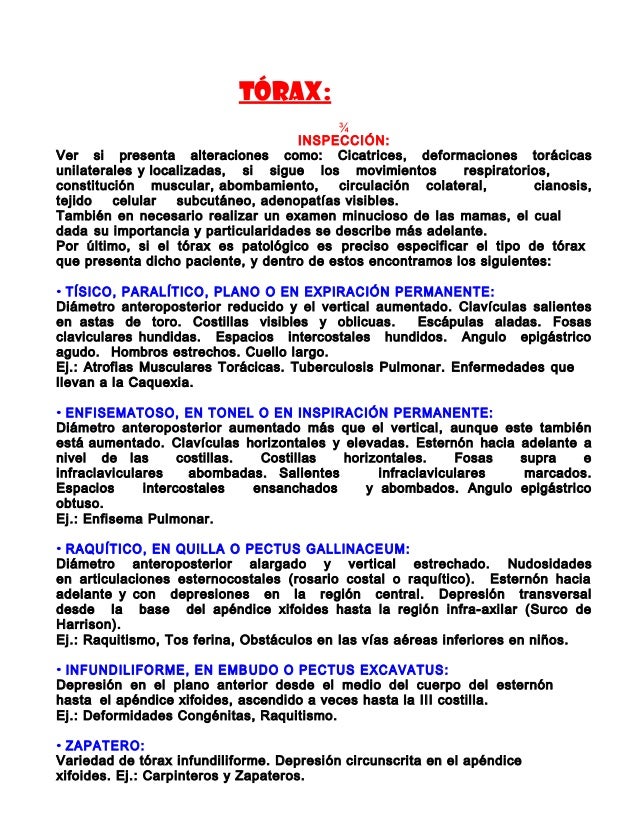 TÓRAX:

¾
INSPECCIÓN:
Ver si presenta alteraciones como: Cicatrices, deformaciones torácicas unilaterales y localizadas, si sigue los movimientos respiratorios, constitución muscular, abombamiento, circulación colateral, cianosis, tejido celular subcutáneo, adenopatías visibles.
También en necesario realizar un examen minucioso de las mamas, el cual dada su importancia y particularidades se describe más adelante.
Por último, si el tórax es patológico es preciso especificar el tipo de tórax que presenta dicho paciente, y dentro de estos encontramos los siguientes:

• TÍSICO, PARALÍTICO, PLANO O EN EXPIRACIÓN PERMANENTE:
Diámetro anteroposterior reducido y el vertical aumentado. Clavículas salientes en astas de toro. Costillas visibles y oblicuas. Escápulas aladas. Fosas claviculares hundidas. Espacios intercostales hundidos. Angulo epigástrico agudo. Hombros estrechos. Cuello largo.
Ej.: Atrofias Musculares Torácicas. Tuberculosis Pulmonar. Enfermedades que llevan a la Caquexia.

• ENFISEMATOSO, EN TONEL O EN INSPIRACIÓN PERMANENTE:
Diámetro anteroposterior aumentado más que el vertical, aunque este también está aumentado. Clavículas horizontales y elevadas. Esternón hacia adelante a nivel de las costillas. Costillas horizontales. Fosas supra e infraclaviculares abombadas. Salientes infraclaviculares marcados. Espacios intercostales ensanchados y abombados. Angulo epigástrico obtuso.
Ej.: Enfisema Pulmonar.

• RAQUÍTICO, EN QUILLA O PECTUS GALLINACEUM:
Diámetro anteroposterior alargado y vertical estrechado. Nudosidades en articulaciones esternocostales (rosario costal o raquítico). Esternón hacia adelante y con depresiones en la región central. Depresión transversal desde la base del apéndice xifoides hasta la región infra-axilar (Surco de Harrison).
Ej.: Raquitismo, Tos ferina, Obstáculos en las vías aéreas inferiores en niños.

• INFUNDILIFORME, EN EMBUDO O PECTUS EXCAVATUS:
Depresión en el plano anterior desde el medio del cuerpo del esternón hasta el apéndice xifoides, ascendido a veces hasta la III costilla.
Ej.: Deformidades Congénitas, Raquitismo.

• ZAPATERO:
Variedad de tórax infundiliforme. Depresión circunscrita en el apéndice xifoides. Ej.: Carpinteros y Zapateros.